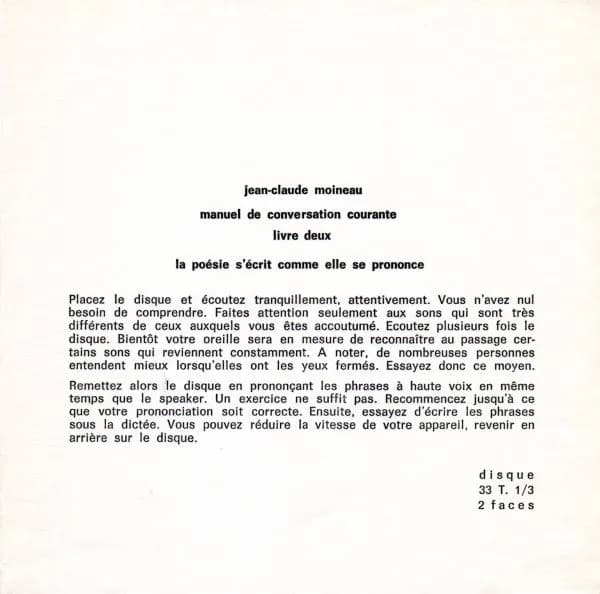 jean-claude moineau

manuel de conversation courante

livre deux

la poésie s'écrit comme elle se prononce

Placez le disque et écoutez tranquillement, attentivement. Vous n'avez nul besoin de comprendre. Faites attention seulement aux sons qui sont très différents de ceux auxquels vous êtes accoutumé. Ecoutez plusieurs fois le disque. Bientôt votre oreille sera en mesure de reconnaître au passage certains sons qui reviennent constamment. A noter, de nombreuses personnes entendent mieux lorsqu'elles ont les yeux fermés. Essayez donc ce moyen.

Remettez alors le disque en prononçant les phrases à haute voix en même temps que le speaker. Un exercice ne suffit pas. Recommencez jusqu'à ce que votre prononciation soit correcte. Ensuite, essayez d'écrire les phrases sous la dictée. Vous pouvez réduire la vitesse de votre appareil, revenir en arrière sur le disque.

disque
33 T. 1/3
2 faces